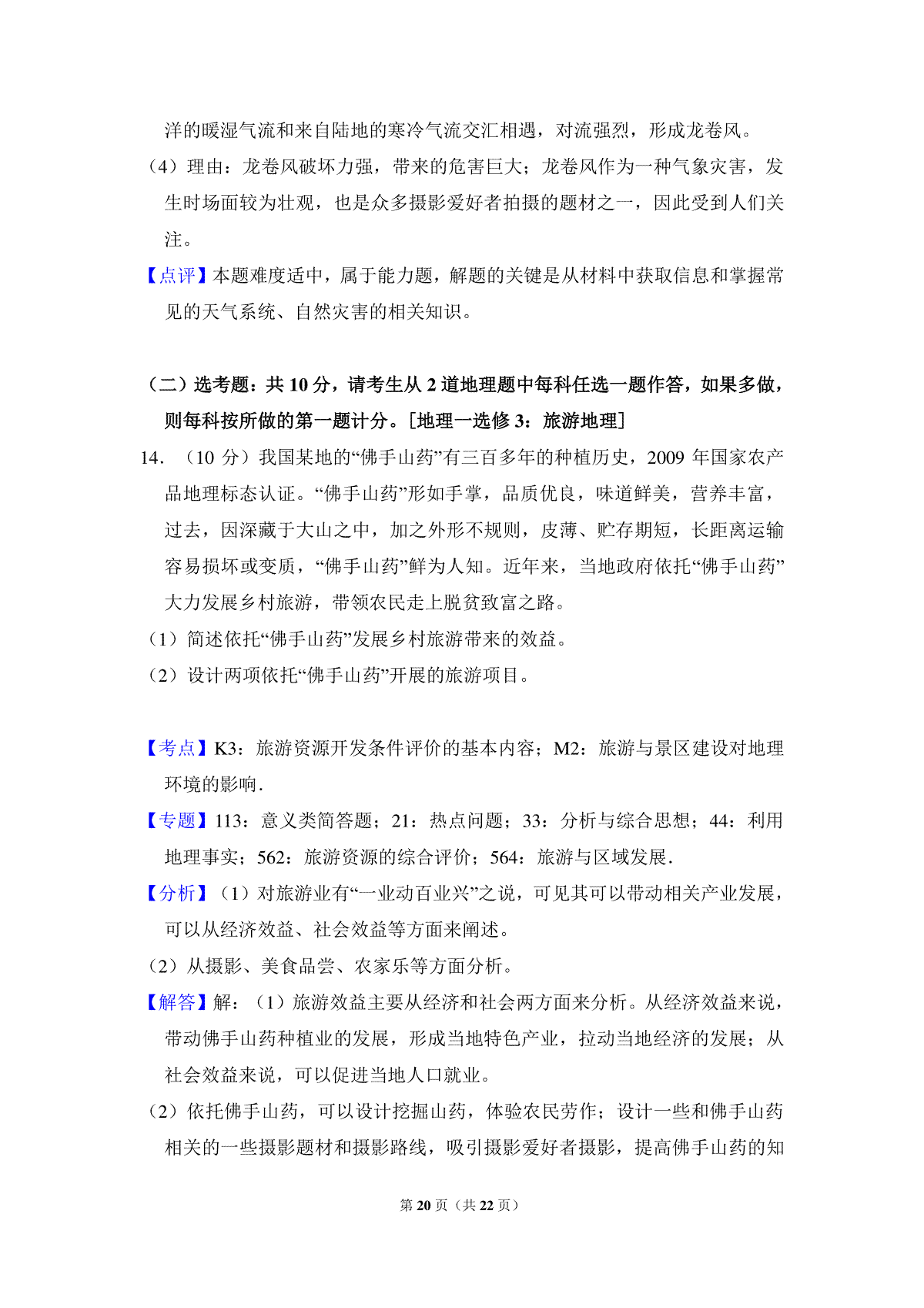 洋的暖湿气流和来自陆地的寒冷气流交汇相遇，对流强烈，形成龙卷风。

（4）理由：龙卷风破坏力强，带来的危害巨大；龙卷风作为一种气象灾害，发生时场面较为壮观，也是众多摄影爱好者拍摄的题材之一，因此受到人们关注。

【点评】本题难度适中，属于能力题，解题的关键是从材料中获取信息和掌握常见的天气系统、自然灾害的相关知识。

（二）选考题：共 10 分，请考生从 2 道地理题中每科任选一题作答，如果多做，则每科按所做的第一题计分。［地理一选修 3：旅游地理］

14．（10 分）我国某地的“佛手山药”有三百多年的种植历史，2009 年国家农产品地理标志认证。“佛手山药”形如手掌，品质优良，味道鲜美，营养丰富，过去，因深藏于大山之中，加之外形不规则，皮薄、贮存期短，长距离运输容易损坏或变质，“佛手山药”鲜为人知。近年来，当地政府依托“佛手山药”大力发展乡村旅游，带领农民走上脱贫致富之路。

（1）简述依托“佛手山药”发展乡村旅游带来的效益。

（2）设计两项依托“佛手山药”开展的旅游项目。

【考点】K3：旅游资源开发条件评价的基本内容；M2：旅游与景区建设对地理环境的影响．

【专题】113：意义类简答题；21：热点问题；33：分析与综合思想；44：利用地理事实；562：旅游资源的综合评价；564：旅游与区域发展．

【分析】（1）对旅游业有“一业动百业兴”之说，可见其可以带动相关产业发展，可以从经济效益、社会效益等方面来阐述。

（2）从摄影、美食品尝、农家乐等方面分析。

【解答】解：（1）旅游效益主要从经济和社会两方面来分析。从经济效益来说，带动佛手山药种植业的发展，形成当地特色产业，拉动当地经济的发展；从社会效益来说，可以促进当地人口就业。

（2）依托佛手山药，可以设计挖掘山药，体验农民劳作；设计一些和佛手山药相关的一些摄影题材和摄影路线，吸引摄影爱好者摄影，提高佛手山药的知

第 20 页（共 22 页）